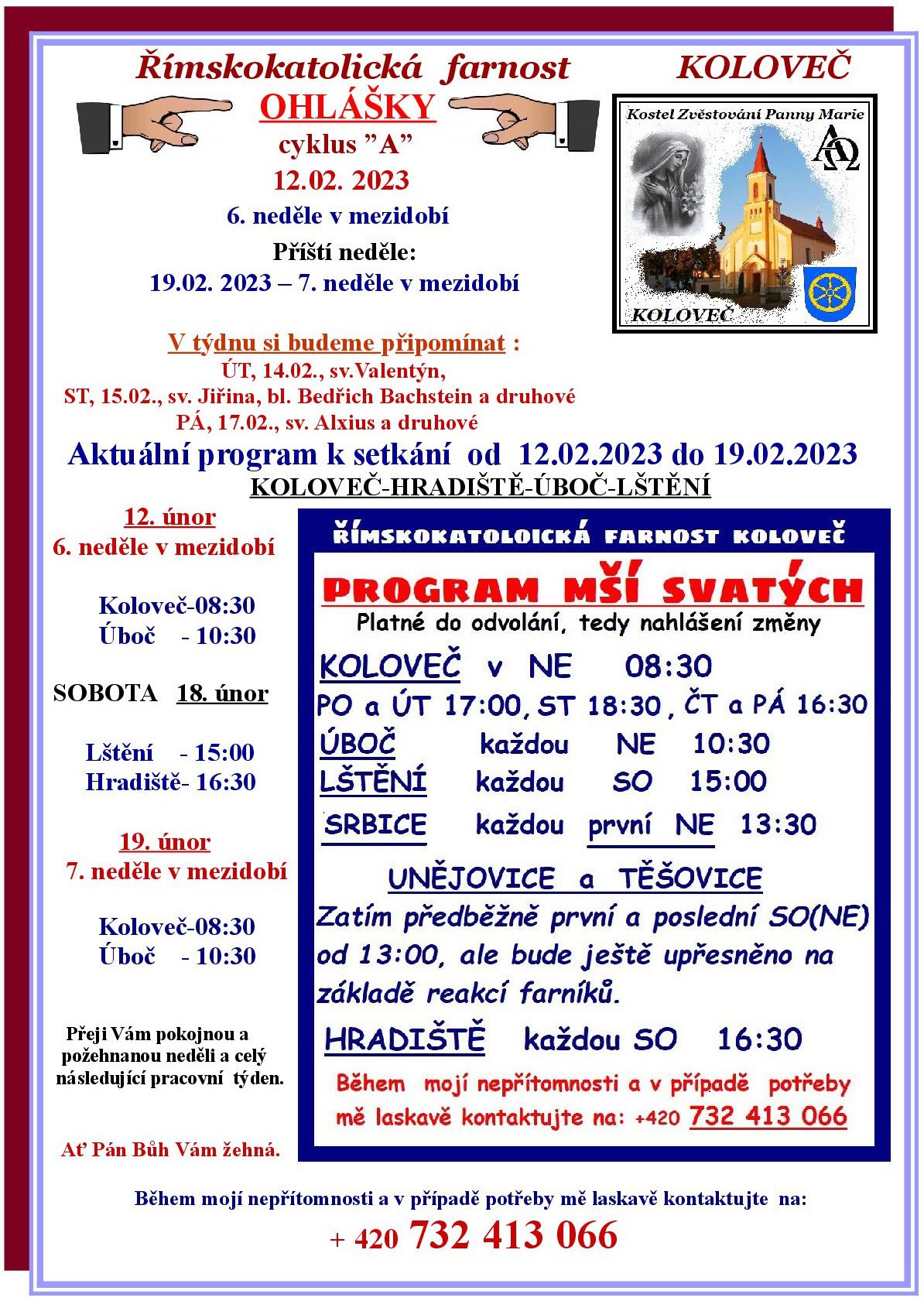 Římskokatolická farnost KOLOVEČ

OHLÁŠKY
cyklus "A"
12.02. 2023
6. neděle v mezidobí
Příští neděle:
19.02. 2023 – 7. neděle v mezidobí

Kostel Zvěstování Panny Marie
KOLOVEČ

V týdnu si budeme připomínat :
ÚT, 14.02., sv.Valentýn,
ST, 15.02., sv. Jiřina, bl. Bedřich Bachstein a druhové
PÁ, 17.02., sv. Alxius a druhové

Aktuální program k setkání od 12.02.2023 do 19.02.2023
KOLOVEČ-HRADIŠTĚ-ÚBOČ-LŠTĚNÍ

12. únor
6. neděle v mezidobí

Koloveč-08:30
Úboč - 10:30

SOBOTA 18. únor

Lštění - 15:00
Hradiště- 16:30

19. únor
7. neděle v mezidobí

Koloveč-08:30
Úboč - 10:30

Přeji Vám pokojnou a požehnanou neděli a celý následující pracovní týden.

Ať Pán Bůh Vám žehná.

ŘÍMSKOKATOLOICKÁ FARNOST KOLOVEČ

PROGRAM MŠÍ SVATÝCH
Platné do odvolání, tedy nahlášení změny

KOLOVEČ v NE 08:30
PO a ÚT 17:00, ST 18:30, ČT a PÁ 16:30
ÚBOČ každou NE 10:30
LŠTĚNÍ každou SO 15:00
SRBICE každou první NE 13:30

UNĚJOVICE a TĚŠOVICE
Zatím předběžně první a poslední SO(NE) od 13:00, ale bude ještě upřesněno na základě reakcí farníků.

HRADIŠTĚ každou SO 16:30

Během mojí nepřítomnosti a v případě potřeby mě laskavě kontaktujte na: +420 732 413 066

Během mojí nepřítomnosti a v případě potřeby mě laskavě kontaktujte na:
+ 420 732 413 066